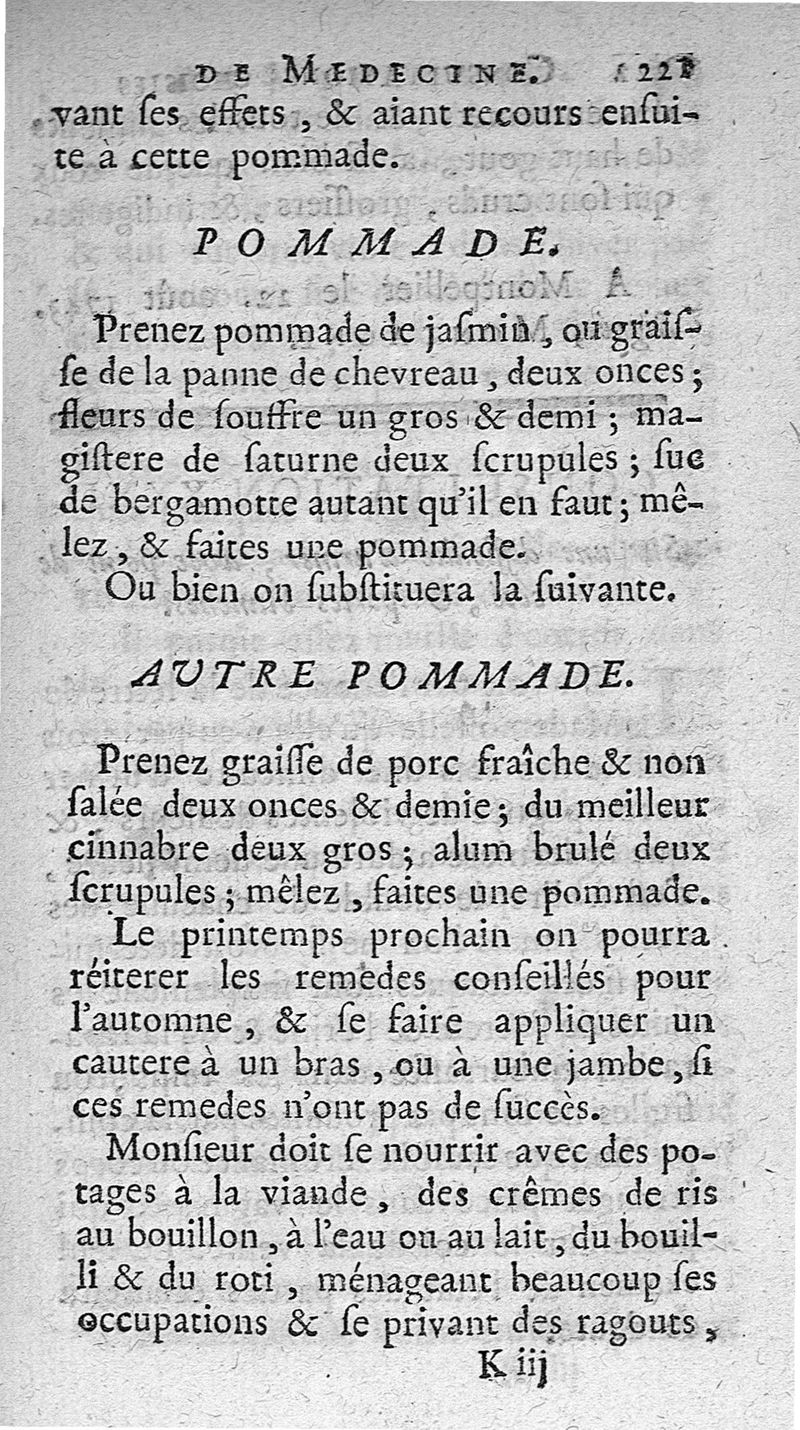 DE MEDECINE. 221

vant ſes effets, & aiant recours enſuite à cette pommade.

POMMADE.

Prenez pommade de jaſmin, ou graiſſe de la panne de chevreau, deux onces; fleurs de ſouffre un gros & demi; magiſtere de ſaturne deux ſcrupules; ſuc de bergamotte autant qu'il en faut; mêlez, & faites une pommade.

Ou bien on ſubſtituera la ſuivante.

AUTRE POMMADE.

Prenez graiſſe de porc fraîche & non ſalée deux onces & demie; du meilleur cinnabre deux gros; alum brulé deux ſcrupules; mêlez, faites une pommade.

Le printemps prochain on pourra réiterer les remedes conſeillés pour l'automne, & ſe faire appliquer un cautere à un bras, ou à une jambe, ſi ces remedes n'ont pas de ſuccès.

Monſieur doit ſe nourrir avec des potages à la viande, des crêmes de ris au bouillon, à l'eau ou au lait, du bouilli & du roti, ménageant beaucoup ſes occupations & ſe privant des ragouts,

K iij